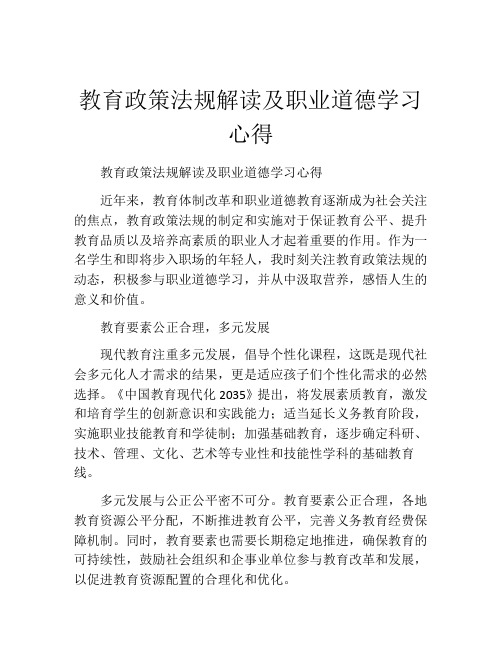 教育政策法规解读及职业道德学习心得

教育政策法规解读及职业道德学习心得

近年来，教育体制改革和职业道德教育逐渐成为社会关注的焦点，教育政策法规的制定和实施对于保证教育公平、提升教育品质以及培养高素质的职业人才起着重要的作用。作为一名学生和即将步入职场的年轻人，我时刻关注教育政策法规的动态，积极参与职业道德学习，并从中汲取营养，感悟人生的意义和价值。

教育要素公正合理，多元发展

现代教育注重多元发展，倡导个性化课程，这既是现代社会多元化人才需求的结果，更是适应孩子们个性化需求的必然选择。《中国教育现代化 2035》提出，将发展素质教育，激发和培育学生的创新意识和实践能力；适当延长义务教育阶段，实施职业技能教育和学徒制；加强基础教育，逐步确定科研、技术、管理、文化、艺术等专业性和技能性学科的基础教育线。

多元发展与公正公平密不可分。教育要素公正合理，各地教育资源公平分配，不断推进教育公平，完善义务教育经费保障机制。同时，教育要素也需要长期稳定地推进，确保教育的可持续性，鼓励社会组织和企事业单位参与教育改革和发展，以促进教育资源配置的合理化和优化。